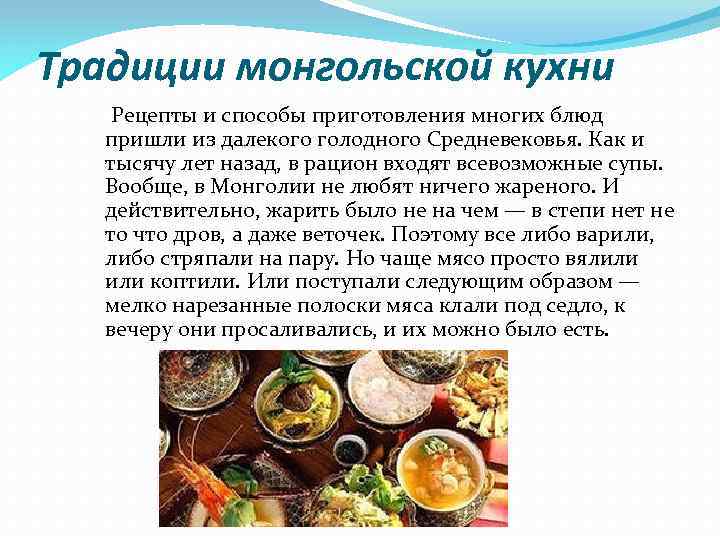 Традиции монгольской кухни

Рецепты и способы приготовления многих блюд пришли из далекого голодного Средневековья. Как и тысячу лет назад, в рацион входят всевозможные супы. Вообще, в Монголии не любят ничего жареного. И действительно, жарить было не на чем — в степи нет не то что дров, а даже веточек. Поэтому все либо варили, либо стряпали на пару. Но чаще мясо просто вялили или коптили. Или поступали следующим образом — мелко нарезанные полоски мяса клали под седло, к вечеру они просаливались, и их можно было есть.